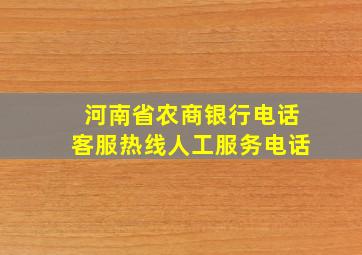 河南省农商银行电话
客服热线人工服务电话